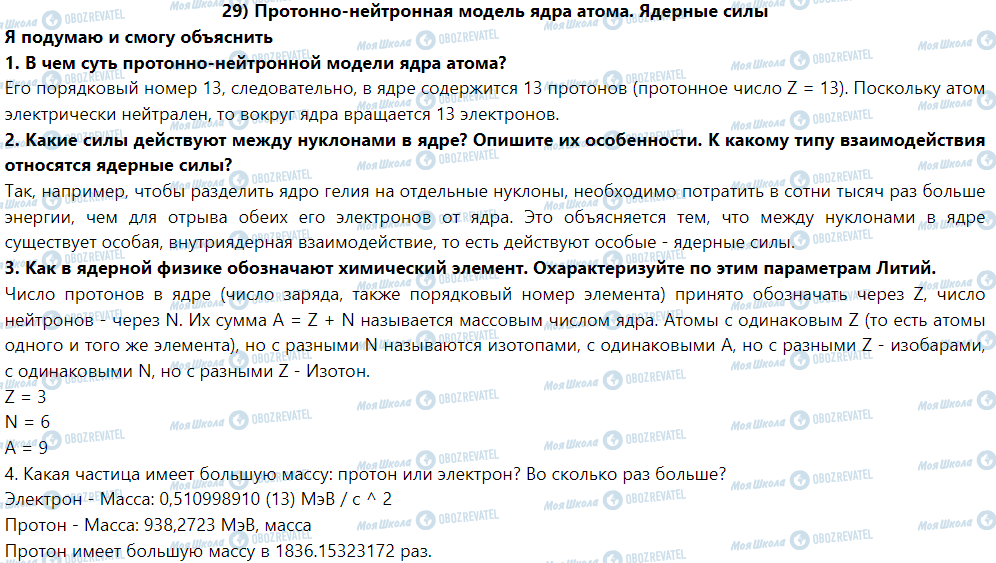 29) Протонно-нейтронная модель ядра атома. Ядерные силы

Я подумаю и смогу объяснить

1. В чем суть протонно-нейтронной модели ядра атома?

Его порядковый номер 13, следовательно, в ядре содержится 13 протонов (протонное число Z = 13). Поскольку атом электрически нейтрален, то вокруг ядра вращается 13 электронов.

2. Какие силы действуют между нуклонами в ядре? Опишите их особенности. К какому типу взаимодействия относятся ядерные силы?

Так, например, чтобы разделить ядро гелия на отдельные нуклоны, необходимо потратить в сотни тысяч раз больше энергии, чем для отрыва обеих его электронов от ядра. Это объясняется тем, что между нуклонами в ядре существует особая, внутриядерная взаимодействие, то есть действуют особые - ядерные силы.

3. Как в ядерной физике обозначают химический элемент. Охарактеризуйте по этим параметрам Литий.

Число протонов в ядре (число заряда, также порядковый номер элемента) принято обозначать через Z, число нейтронов - через N. Их сумма A = Z + N называется массовым числом ядра. Атомы с одинаковым Z (то есть атомы одного и того же элемента), но с разными N называются изотопами, с одинаковыми A, но с разными Z - изобарами, с одинаковыми N, но с разными Z - Изотон.

Z = 3

N = 6

A = 9

4. Какая частица имеет большую массу: протон или электрон? Во сколько раз больше?

Электрон - Масса: 0,510998910 (13) МэВ / с ^ 2

Протон - Масса: 938,2723 МэВ, масса

Протон имеет большую массу в 1836.15323172 раз.

Моя Школа OBOZREVATEL